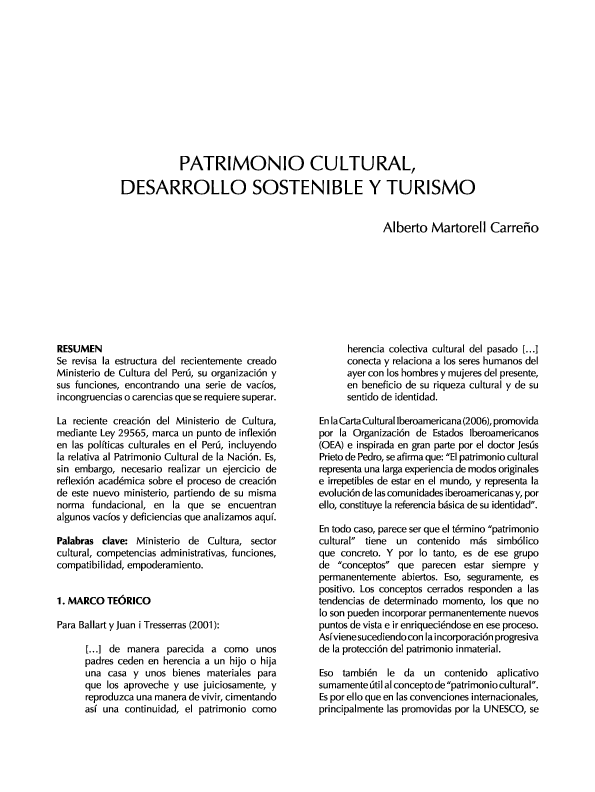 PATRIMONIO CULTURAL,
DESARROLLO SOSTENIBLE Y TURISMO

Alberto Martorell Carreño

RESUMEN
Se revisa la estructura del recientemente creado Ministerio de Cultura del Perú, su organización y sus funciones, encontrando una serie de vacíos, incongruencias o carencias que se requiere superar.

La reciente creación del Ministerio de Cultura, mediante Ley 29565, marca un punto de inflexión en las políticas culturales en el Perú, incluyendo la relativa al Patrimonio Cultural de la Nación. Es, sin embargo, necesario realizar un ejercicio de reflexión académica sobre el proceso de creación de este nuevo ministerio, partiendo de su misma norma fundacional, en la que se encuentran algunos vacíos y deficiencias que analizamos aquí.

Palabras clave: Ministerio de Cultura, sector cultural, competencias administrativas, funciones, compatibilidad, empoderamiento.

1. MARCO TEÓRICO

Para Ballart y Juan i Tresserras (2001):

[...] de manera parecida a como unos padres ceden en herencia a un hijo o hija una casa y unos bienes materiales para que los aproveche y use juiciosamente, y reproduzca una manera de vivir, cimentando así una continuidad, el patrimonio como herencia colectiva cultural del pasado [...] conecta y relaciona a los seres humanos del ayer con los hombres y mujeres del presente, en beneficio de su riqueza cultural y de su sentido de identidad.

En la Carta Cultural Iberoamericana (2006), promovida por la Organización de Estados Iberoamericanos (OEA) e inspirada en gran parte por el doctor Jesús Prieto de Pedro, se afirma que: "El patrimonio cultural representa una larga experiencia de modos originales e irrepetibles de estar en el mundo, y representa la evolución de las comunidades iberoamericanas y, por ello, constituye la referencia básica de su identidad".

En todo caso, parece ser que el término "patrimonio cultural" tiene un contenido más simbólico que concreto. Y por lo tanto, es de ese grupo de "conceptos" que parecen estar siempre y permanentemente abiertos. Eso, seguramente, es positivo. Los conceptos cerrados responden a las tendencias de determinado momento, los que no lo son pueden incorporar permanentemente nuevos puntos de vista e ir enriqueciéndose en ese proceso. Así viene sucediendo con la incorporación progresiva de la protección del patrimonio inmaterial.

Eso también le da un contenido aplicativo sumamente útil al concepto de "patrimonio cultural". Es por ello que en las convenciones internacionales, principalmente las promovidas por la UNESCO, se